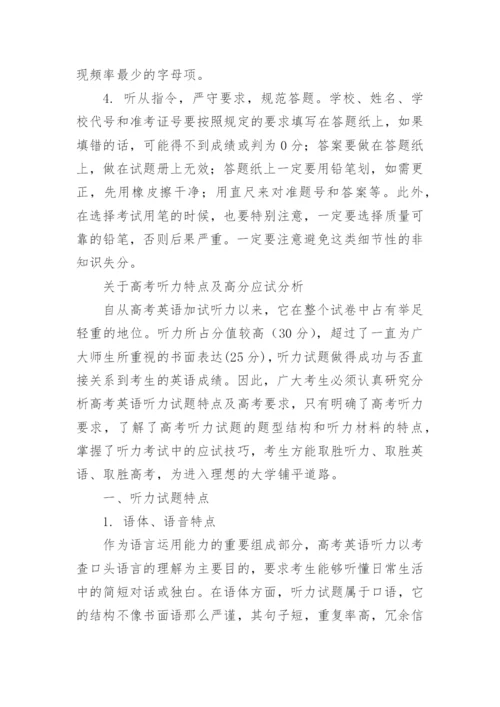 现频率最少的字母项。

4. 听从指令，严守要求，规范答题。学校、姓名、学校代号和准考证号要按照规定的要求填写在答题纸上，如果填错的话，可能得不到成绩或判为0分；答案要做在答题纸上，做在试题册上无效；答题纸上一定要用铅笔划，如需更正，先用橡皮擦干净；用直尺来对准题号和答案等。此外，在选择考试用笔的时候，也要特别注意，一定要选择质量可靠的铅笔，否则后果严重。一定要注意避免这类细节性的非知识失分。

关于高考听力特点及高分应试分析

自从高考英语加试听力以来，它在整个试卷中占有举足轻重的地位。听力所占分值较高（30分），超过了一直为广大师生所重视的书面表达(25分)，听力试题做得成功与否直接关系到考生的英语成绩。因此，广大考生必须认真研究分析高考英语听力试题特点及高考要求，只有明确了高考听力要求，了解了高考听力试题的题型结构和听力材料的特点，掌握了听力考试中的应试技巧，考生方能取胜听力、取胜英语、取胜高考，为进入理想的大学铺平道路。

一、听力试题特点

1. 语体、语音特点

作为语言运用能力的重要组成部分，高考英语听力以考查口头语言的理解为主要目的，要求考生能够听懂日常生活中的简短对话或独白。在语体方面，听力试题属于口语，它的结构不像书面语那么严谨，其句子短，重复率高，冗余信